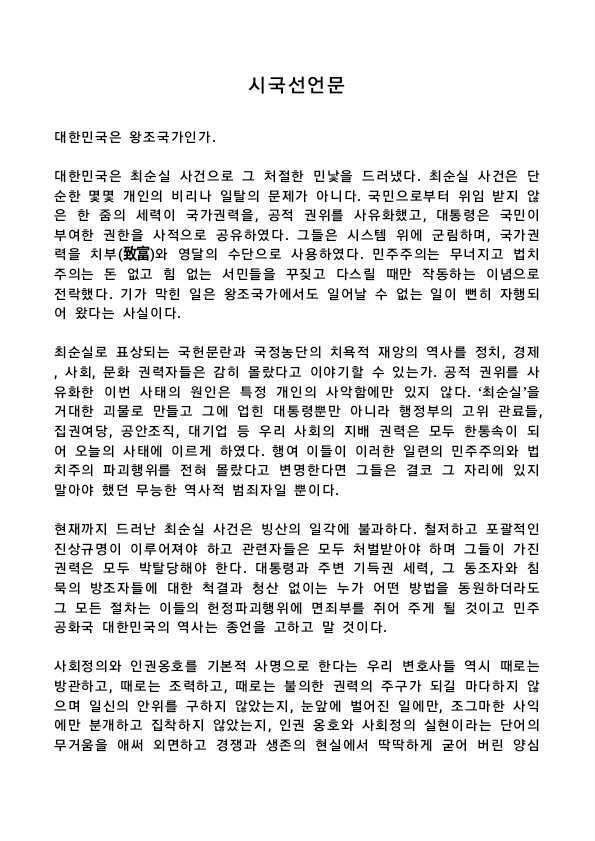 시국선언문

대한민국은 왕조국가인가.

대한민국은 최순실 사건으로 그 처절한 민낯을 드러냈다. 최순실 사건은 단순한 몇몇 개인의 비리나 일탈의 문제가 아니다. 국민으로부터 위임 받지 않은 한 줌의 세력이 국가권력을, 공적 권위를 사유화했고, 대통령은 국민이 부여한 권한을 사적으로 공유하였다. 그들은 시스템 위에 군림하며, 국가권력을 치부(致富)와 영달의 수단으로 사용하였다. 민주주의는 무너지고 법치주의는 돈 없고 힘 없는 서민들을 꾸짖고 다스릴 때만 작동하는 이념으로 전락했다. 기가 막힌 일은 왕조국가에서도 일어날 수 없는 일이 뻔히 자행되어 왔다는 사실이다.

최순실로 표상되는 국헌문란과 국정농단의 치욕적 재앙의 역사를 정치, 경제, 사회, 문화 권력자들은 감히 몰랐다고 이야기할 수 있는가. 공적 권위를 사유화한 이번 사태의 원인은 특정 개인의 사악함에만 있지 않다. '최순실'을 거대한 괴물로 만들고 그에 업힌 대통령뿐만 아니라 행정부의 고위 관료들, 집권여당, 공안조직, 대기업 등 우리 사회의 지배 권력은 모두 한통속이 되어 오늘의 사태에 이르게 하였다. 행여 이들이 이러한 일련의 민주주의와 법치주의 파괴행위를 전혀 몰랐다고 변명한다면 그들은 결코 그 자리에 있지 말아야 했던 무능한 역사적 범죄자일 뿐이다.

현재까지 드러난 최순실 사건은 빙산의 일각에 불과하다. 철저하고 포괄적인 진상규명이 이루어져야 하고 관련자들은 모두 처벌받아야 하며 그들이 가진 권력은 모두 박탈당해야 한다. 대통령과 주변 기득권 세력, 그 동조자와 침묵의 방조자들에 대한 척결과 청산 없이는 누가 어떤 방법을 동원하더라도 그 모든 절차는 이들의 헌정파괴행위에 면죄부를 쥐어 주게 될 것이고 민주공화국 대한민국의 역사는 종언을 고하고 말 것이다.

사회정의와 인권옹호를 기본적 사명으로 한다는 우리 변호사들 역시 때로는 방관하고, 때로는 조력하고, 때로는 불의한 권력의 주구가 되길 마다하지 않으며 일신의 안위를 구하지 않았는지, 눈앞에 벌어진 일에만, 조그마한 사익에만 분개하고 집착하지 않았는지, 인권 옹호와 사회정의 실현이라는 단어의 무거움을 애써 외면하고 경쟁과 생존의 현실에서 딱딱하게 굳어 버린 양심